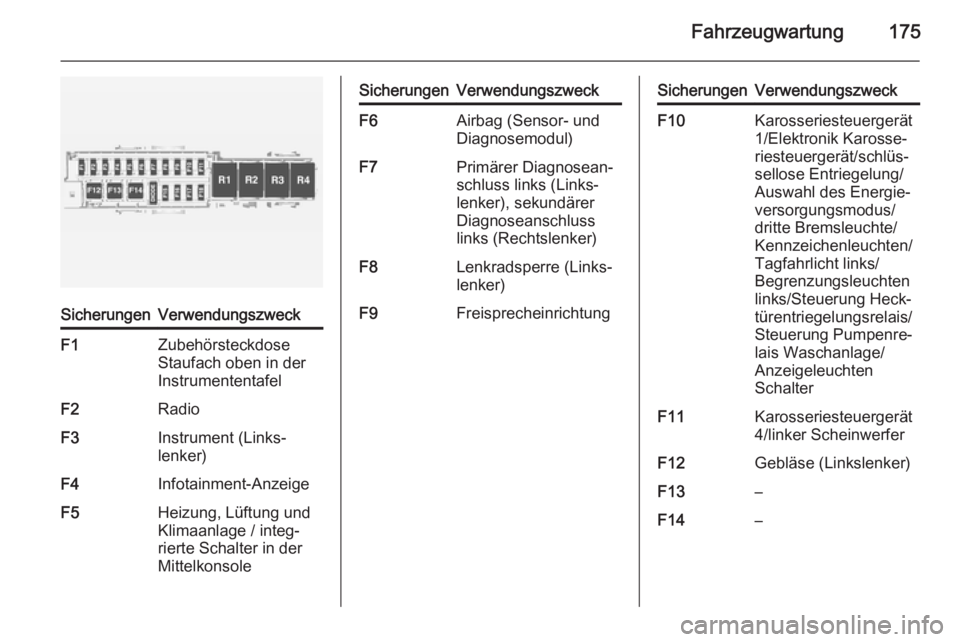 Fahrzeugwartung 175

F12 F13 F14 R1 R2 R3 R4

| Sicherungen | Verwendungszweck |
|---|---|
| F1 | Zubehörsteckdose Staufach oben in der Instrumententafel |
| F2 | Radio |
| F3 | Instrument (Linkslenker) |
| F4 | Infotainment-Anzeige |
| F5 | Heizung, Lüftung und Klimaanlage / integrierte Schalter in der Mittelkonsole |

| Sicherungen | Verwendungszweck |
|---|---|
| F6 | Airbag (Sensor- und Diagnosemodul) |
| F7 | Primärer Diagnoseanschluss links (Linkslenker), sekundärer Diagnoseanschluss links (Rechtslenker) |
| F8 | Lenkradsperre (Linkslenker) |
| F9 | Freisprecheinrichtung |

| Sicherungen | Verwendungszweck |
|---|---|
| F10 | Karosseriesteuergerät 1/Elektronik Karosseriesteuergerät/schlüssellose Entriegelung/ Auswahl des Energieversorgungsmodus/ dritte Bremsleuchte/ Kennzeichenleuchten/ Tagfahrlicht links/ Begrenzungsleuchten links/Steuerung Hecktürentriegelungsrelais/ Steuerung Pumpenrelais Waschanlage/ Anzeigeleuchten Schalter |
| F11 | Karosseriesteuergerät 4/linker Scheinwerfer |
| F12 | Gebläse (Linkslenker) |
| F13 | – |
| F14 | – |

carmanualsonline.info